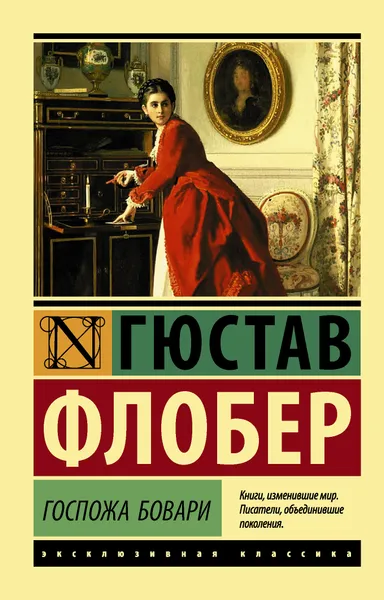 N ГЮСТАВ

ФЛОБЕР

ГОСПОЖА БОВАРИ

Книги, изменившие мир. Писатели, объединившие поколения.

ЭКСКЛЮЗИВНАЯ КЛАССИКА